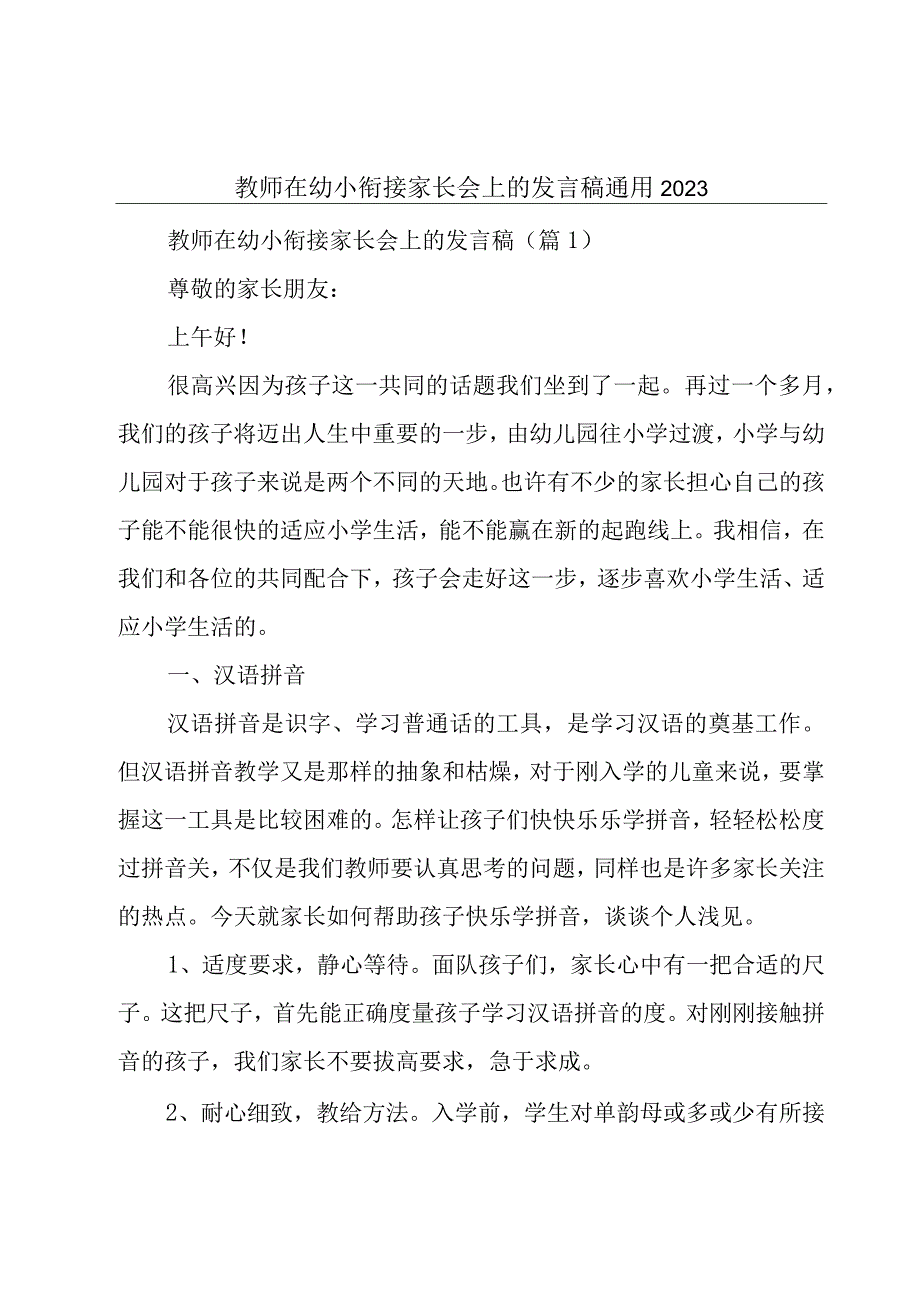 教师在幼小衔接家长会上的发言稿通用2023

教师在幼小衔接家长会上的发言稿（篇1）

尊敬的家长朋友：

上午好！

很高兴因为孩子这一共同的话题我们坐到了一起。再过一个多月，我们的孩子将迈出人生中重要的一步，由幼儿园往小学过渡，小学与幼儿园对于孩子来说是两个不同的天地。也许有不少的家长担心自己的孩子能不能很快的适应小学生活，能不能赢在新的起跑线上。我相信，在我们和各位的共同配合下，孩子会走好这一步，逐步喜欢小学生活、适应小学生活的。

一、汉语拼音

汉语拼音是识字、学习普通话的工具，是学习汉语的奠基工作。但汉语拼音教学又是那样的抽象和枯燥，对于刚入学的儿童来说，要掌握这一工具是比较困难的。怎样让孩子们快快乐乐学拼音，轻轻松松度过拼音关，不仅是我们教师要认真思考的问题，同样也是许多家长关注的热点。今天就家长如何帮助孩子快乐学拼音，谈谈个人浅见。

1、适度要求，静心等待。面队孩子们，家长心中有一把合适的尺子。这把尺子，首先能正确度量孩子学习汉语拼音的度。对刚刚接触拼音的孩子，我们家长不要拔高要求，急于求成。

2、耐心细致，教给方法。入学前，学生对单韵母或多或少有所接